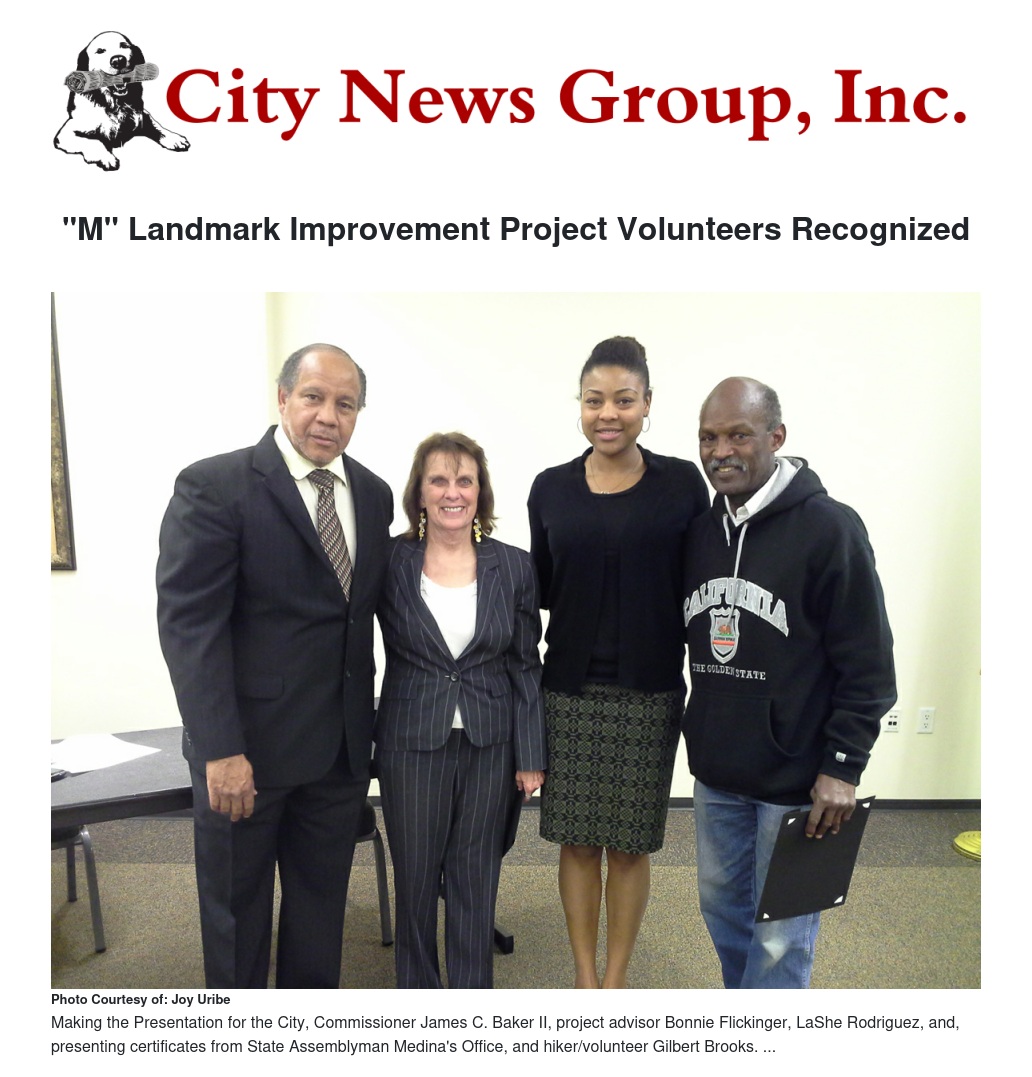 City News Group, Inc.

"M" Landmark Improvement Project Volunteers Recognized

CALIFORNIA
THE GOLDEN STATE

Photo Courtesy of: Joy Uribe

Making the Presentation for the City, Commissioner James C. Baker II, project advisor Bonnie Flickinger, LaShe Rodriguez, and, presenting certificates from State Assemblyman Medina's Office, and hiker/volunteer Gilbert Brooks. ...